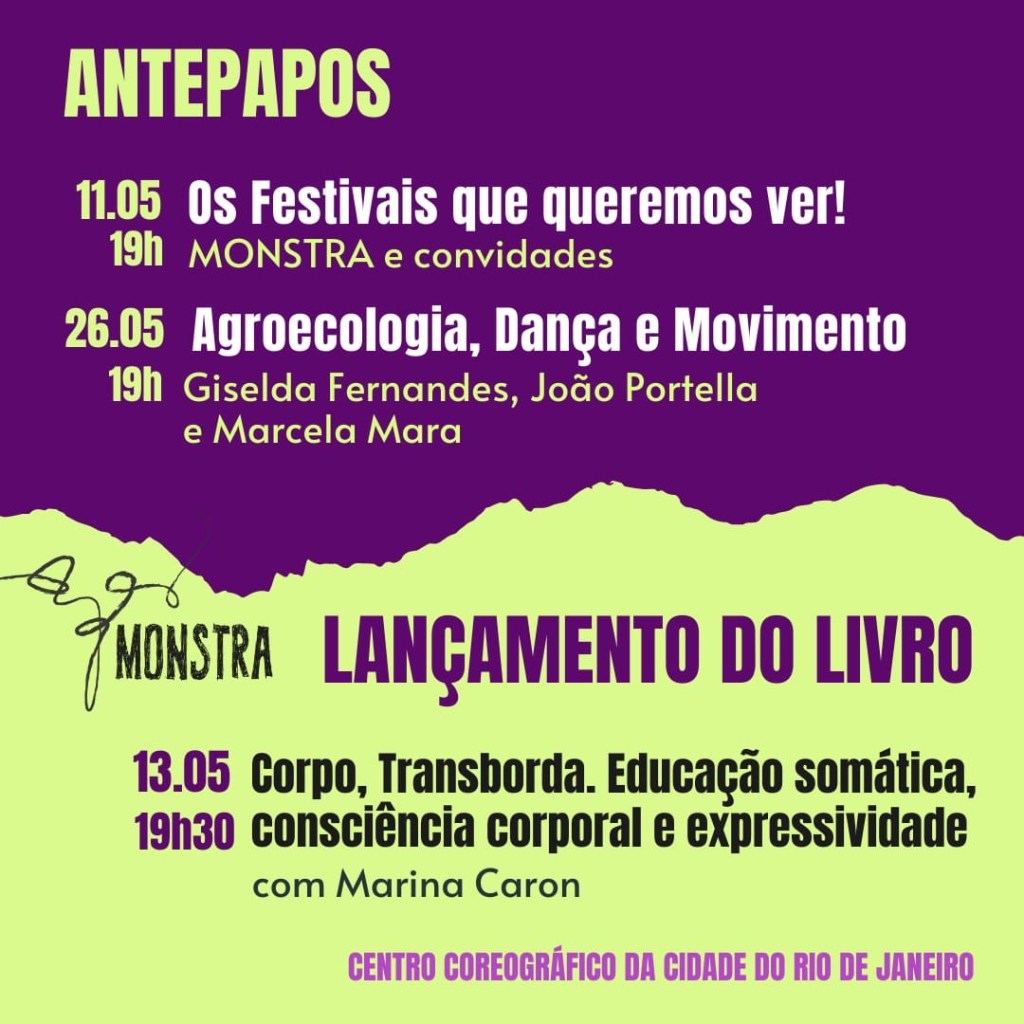 ANTEPAPOS

11.05
19h
Os Festivais que queremos ver!
MONSTRA e convidades

26.05
19h
Agroecologia, Dança e Movimento
Giselda Fernandes, João Portella e Marcela Mara

MONSTRA

LANÇAMENTO DO LIVRO

13.05
19h30
Corpo, Transborda. Educação somática, consciência corporal e expressividade
com Marina Caron

CENTRO COREOGRÁFICO DA CIDADE DO RIO DE JANEIRO